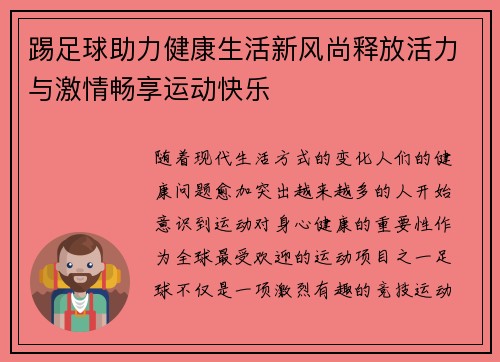 踢足球助力健康生活新风尚释放活力与激情畅享运动快乐

随着现代生活方式的变化人们的健康问题愈加突出越来越多的人开始意识到运动对身心健康的重要性作为全球最受欢迎的运动项目之一足球不仅是一项激烈有趣的竞技运动